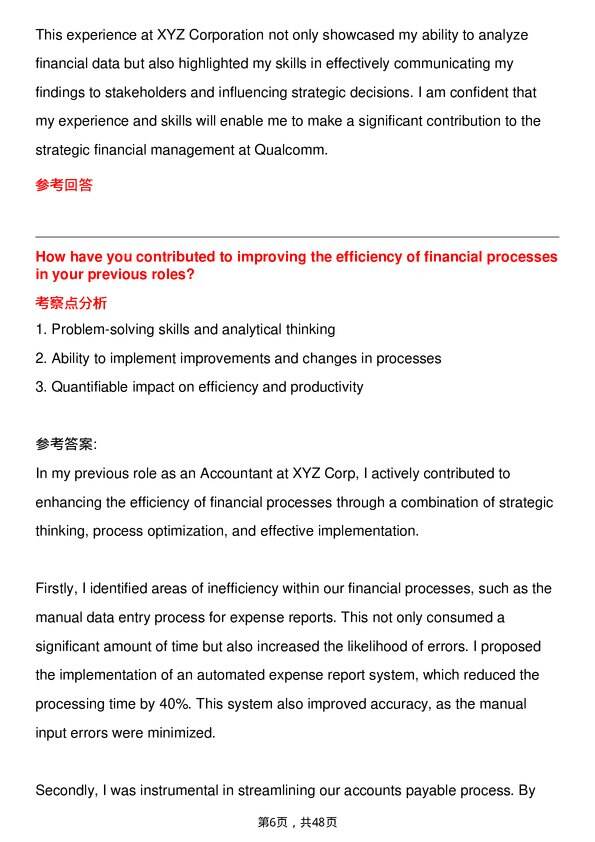 This experience at XYZ Corporation not only showcased my ability to analyze financial data but also highlighted my skills in effectively communicating my findings to stakeholders and influencing strategic decisions. I am confident that my experience and skills will enable me to make a significant contribution to the strategic financial management at Qualcomm.

参考回答

How have you contributed to improving the efficiency of financial processes in your previous roles?

考察点分析

1. Problem-solving skills and analytical thinking
2. Ability to implement improvements and changes in processes
3. Quantifiable impact on efficiency and productivity

参考答案:

In my previous role as an Accountant at XYZ Corp, I actively contributed to enhancing the efficiency of financial processes through a combination of strategic thinking, process optimization, and effective implementation.

Firstly, I identified areas of inefficiency within our financial processes, such as the manual data entry process for expense reports. This not only consumed a significant amount of time but also increased the likelihood of errors. I proposed the implementation of an automated expense report system, which reduced the processing time by 40%. This system also improved accuracy, as the manual input errors were minimized.

Secondly, I was instrumental in streamlining our accounts payable process. By

第6页，共48页